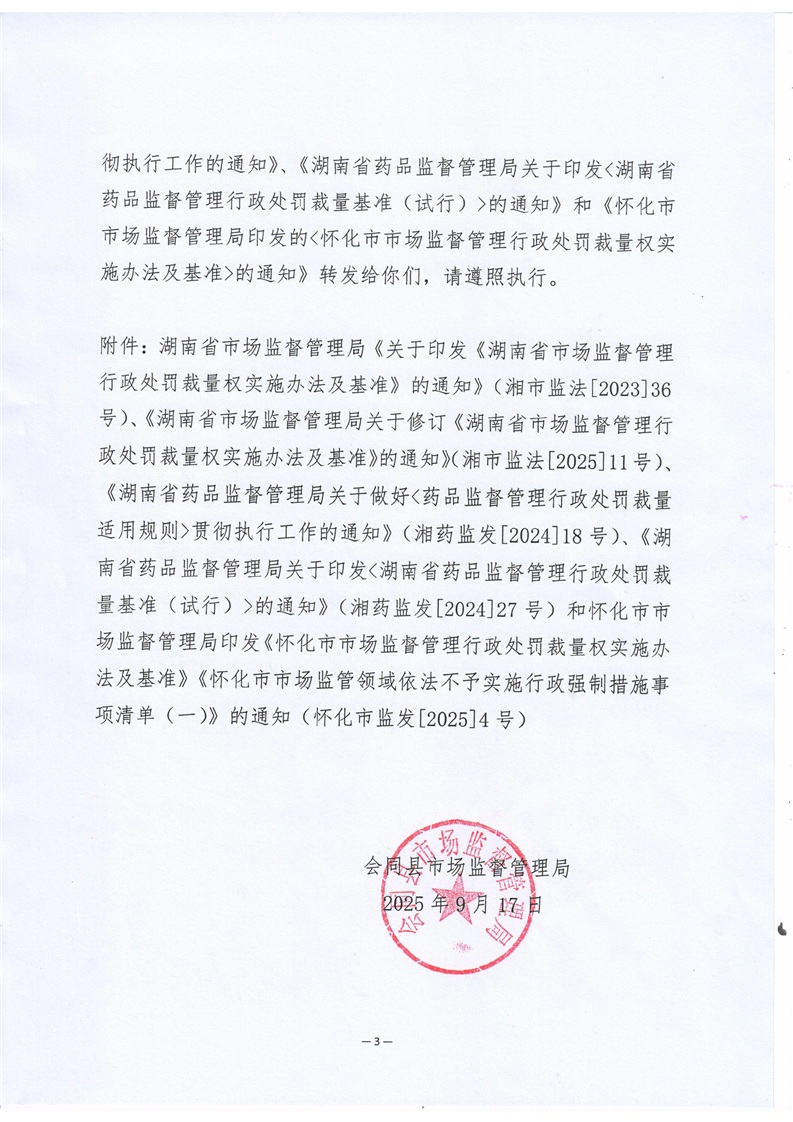 彻执行工作的通知》、《湖南省药品监督管理局关于印发<湖南省药品监督管理行政处罚裁量基准（试行）>的通知》和《怀化市市场监督管理局印发的<怀化市市场监督管理行政处罚裁量权实施办法及基准>的通知》转发给你们，请遵照执行。

附件：湖南省市场监督管理局《关于印发《湖南省市场监督管理行政处罚裁量权实施办法及基准》的通知》（湘市监法[2023]36号）、《湖南省市场监督管理局关于修订《湖南省市场监督管理行政处罚裁量权实施办法及基准》的通知》（湘市监法[2025]11号）、《湖南省药品监督管理局关于做好<药品监督管理行政处罚裁量适用规则>贯彻执行工作的通知》（湘药监发[2024]18号）、《湖南省药品监督管理局关于印发<湖南省药品监督管理行政处罚裁量基准（试行）>的通知》（湘药监发[2024]27号）和怀化市市场监督管理局印发《怀化市市场监督管理行政处罚裁量权实施办法及基准》《怀化市市场监管领域依法不予实施行政强制措施事项清单（一）》的通知（怀化市监发[2025]4号）

会同县市场监督管理局
2025年9月17日

会同县市场监督管理局

—3—